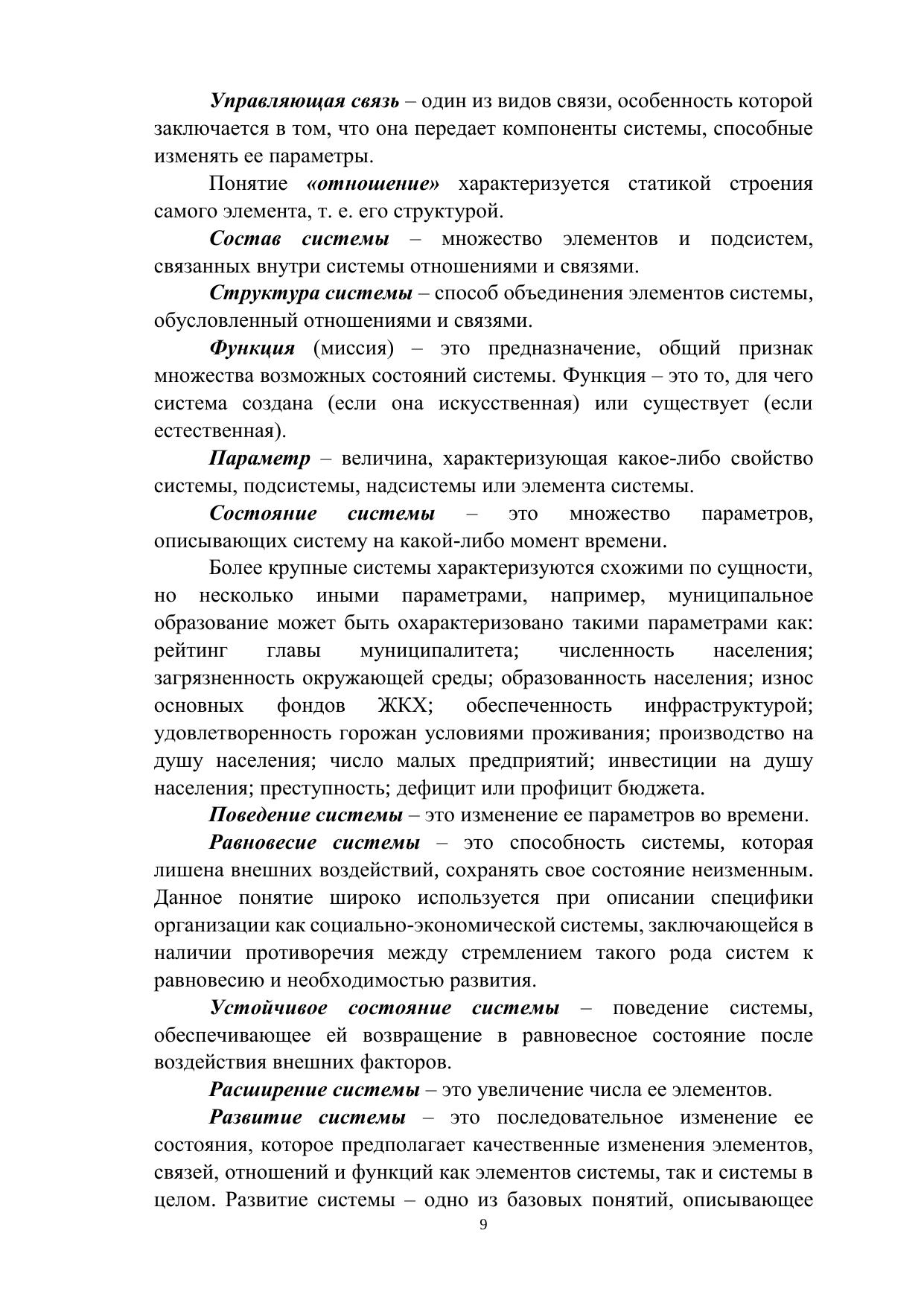 Управляющая связь – один из видов связи, особенность которой заключается в том, что она передает компоненты системы, способные изменять ее параметры.

Понятие «отношение» характеризуется статикой строения самого элемента, т. е. его структурой.

Состав системы – множество элементов и подсистем, связанных внутри системы отношениями и связями.

Структура системы – способ объединения элементов системы, обусловленный отношениями и связями.

Функция (миссия) – это предназначение, общий признак множества возможных состояний системы. Функция – это то, для чего система создана (если она искусственная) или существует (если естественная).

Параметр – величина, характеризующая какое-либо свойство системы, подсистемы, надсистемы или элемента системы.

Состояние системы – это множество параметров, описывающих систему на какой-либо момент времени.

Более крупные системы характеризуются схожими по сущности, но несколько иными параметрами, например, муниципальное образование может быть охарактеризовано такими параметрами как: рейтинг главы муниципалитета; численность населения; загрязненность окружающей среды; образованность населения; износ основных фондов ЖКХ; обеспеченность инфраструктурой; удовлетворенность горожан условиями проживания; производство на душу населения; число малых предприятий; инвестиции на душу населения; преступность; дефицит или профицит бюджета.

Поведение системы – это изменение ее параметров во времени.

Равновесие системы – это способность системы, которая лишена внешних воздействий, сохранять свое состояние неизменным. Данное понятие широко используется при описании специфики организации как социально-экономической системы, заключающейся в наличии противоречия между стремлением такого рода систем к равновесию и необходимостью развития.

Устойчивое состояние системы – поведение системы, обеспечивающее ей возвращение в равновесное состояние после воздействия внешних факторов.

Расширение системы – это увеличение числа ее элементов.

Развитие системы – это последовательное изменение ее состояния, которое предполагает качественные изменения элементов, связей, отношений и функций как элементов системы, так и системы в целом. Развитие системы – одно из базовых понятий, описывающее

9